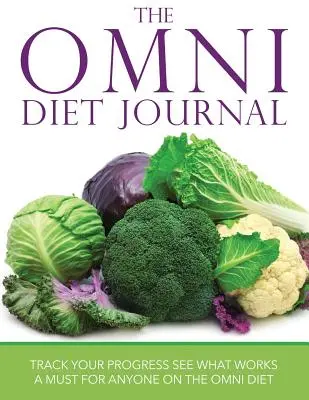 THE
OMNI
DIET JOURNAL

TRACK YOUR PROGRESS SEE WHAT WORKS
A MUST FOR ANYONE ON THE OMNI DIET